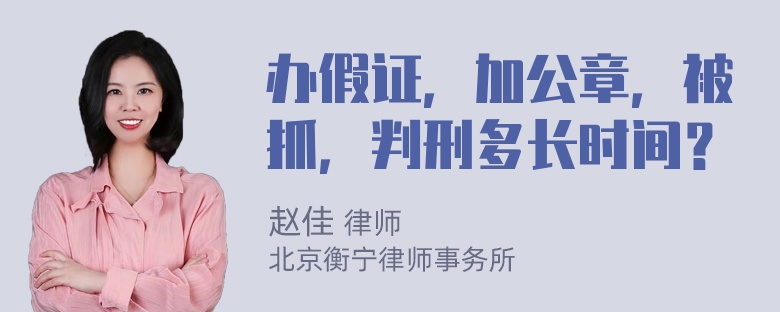 办假证，加公章，被抓，判刑多长时间？

赵佳 律师
北京衡宁律师事务所